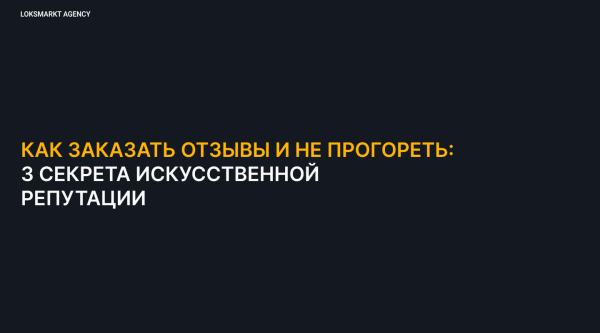 LOKSMARKT AGENCY

КАК ЗАКАЗАТЬ ОТЗЫВЫ И НЕ ПРОГОРЕТЬ:
3 СЕКРЕТА ИСКУССТВЕННОЙ
РЕПУТАЦИИ